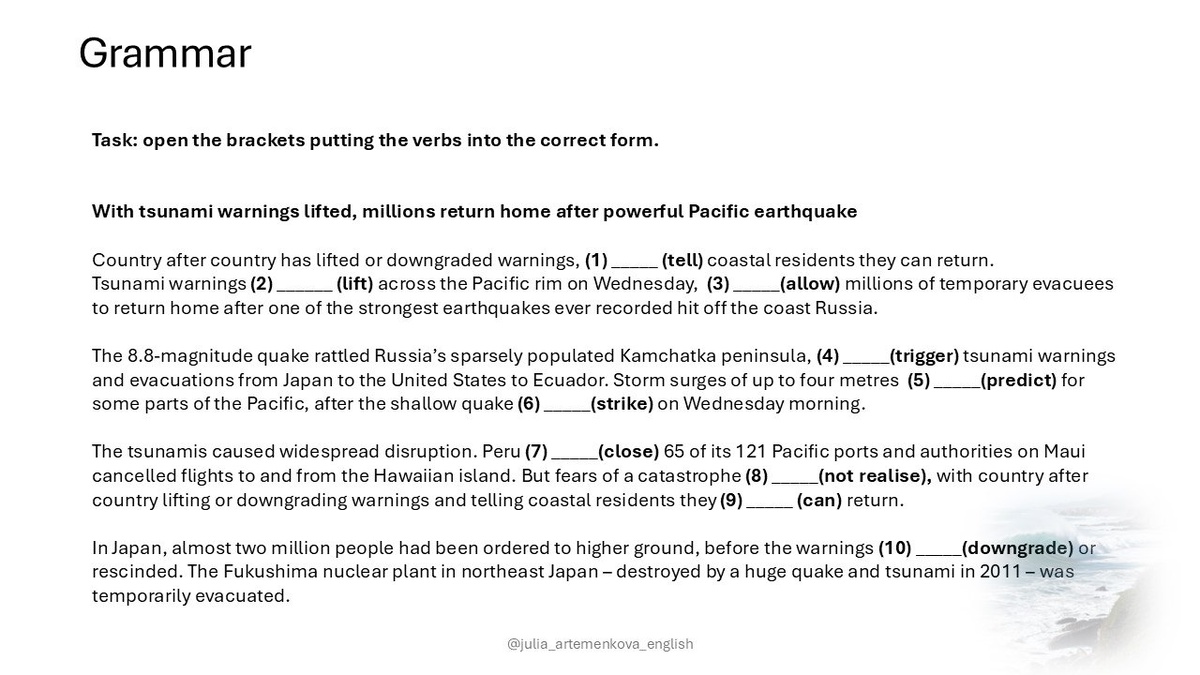 Grammar

Task: open the brackets putting the verbs into the correct form.

With tsunami warnings lifted, millions return home after powerful Pacific earthquake

Country after country has lifted or downgraded warnings, (1) _____ (tell) coastal residents they can return. Tsunami warnings (2) ______ (lift) across the Pacific rim on Wednesday, (3) _____(allow) millions of temporary evacuees to return home after one of the strongest earthquakes ever recorded hit off the coast Russia.

The 8.8-magnitude quake rattled Russia's sparsely populated Kamchatka peninsula, (4) _____(trigger) tsunami warnings and evacuations from Japan to the United States to Ecuador. Storm surges of up to four metres (5) _____(predict) for some parts of the Pacific, after the shallow quake (6) _____(strike) on Wednesday morning.

The tsunamis caused widespread disruption. Peru (7) _____(close) 65 of its 121 Pacific ports and authorities on Maui cancelled flights to and from the Hawaiian island. But fears of a catastrophe (8) _____(not realise), with country after country lifting or downgrading warnings and telling coastal residents they (9) _____ (can) return.

In Japan, almost two million people had been ordered to higher ground, before the warnings (10) _____(downgrade) or rescinded. The Fukushima nuclear plant in northeast Japan – destroyed by a huge quake and tsunami in 2011 – was temporarily evacuated.

@julia_artemenkova_english